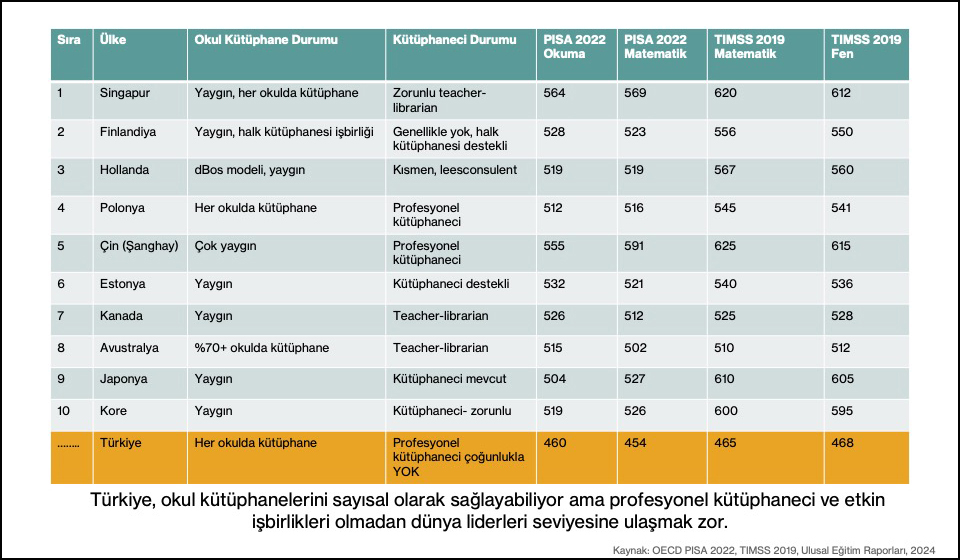 | Sıra | Ülke | Okul Kütüphane Durumu | Kütüphaneci Durumu | PISA 2022 Okuma | PISA 2022 Matematik | TIMSS 2019 Matematik | TIMSS 2019 Fen |
|---|---|---|---|---|---|---|---|
| 1 | Singapur | Yaygın, her okulda kütüphane | Zorunlu teacher-librarian | 564 | 569 | 620 | 612 |
| 2 | Finlandiya | Yaygın, halk kütüphanesi işbirliği | Genellikle yok, halk kütüphanesi destekli | 528 | 523 | 556 | 550 |
| 3 | Hollanda | dBos modeli, yaygın | Kısmen, leesconsulent | 519 | 519 | 567 | 560 |
| 4 | Polonya | Her okulda kütüphane | Profesyonel kütüphaneci | 512 | 516 | 545 | 541 |
| 5 | Çin (Şanghay) | Çok yaygın | Profesyonel kütüphaneci | 555 | 591 | 625 | 615 |
| 6 | Estonya | Yaygın | Kütüphaneci destekli | 532 | 521 | 540 | 536 |
| 7 | Kanada | Yaygın | Teacher-librarian | 526 | 512 | 525 | 528 |
| 8 | Avustralya | %70+ okulda kütüphane | Teacher-librarian | 515 | 502 | 510 | 512 |
| 9 | Japonya | Yaygın | Kütüphaneci mevcut | 504 | 527 | 610 | 605 |
| 10 | Kore | Yaygın | Kütüphaneci- zorunlu | 519 | 526 | 600 | 595 |
| ........ | Türkiye | Her okulda kütüphane | Profesyonel kütüphaneci çoğunlukla YOK | 460 | 454 | 465 | 468 |

Türkiye, okul kütüphanelerini sayısal olarak sağlayabiliyor ama profesyonel kütüphaneci ve etkin işbirlikleri olmadan dünya liderleri seviyesine ulaşmak zor.

Kaynak: OECD PISA 2022, TIMSS 2019, Ulusal Eğitim Raporları, 2024